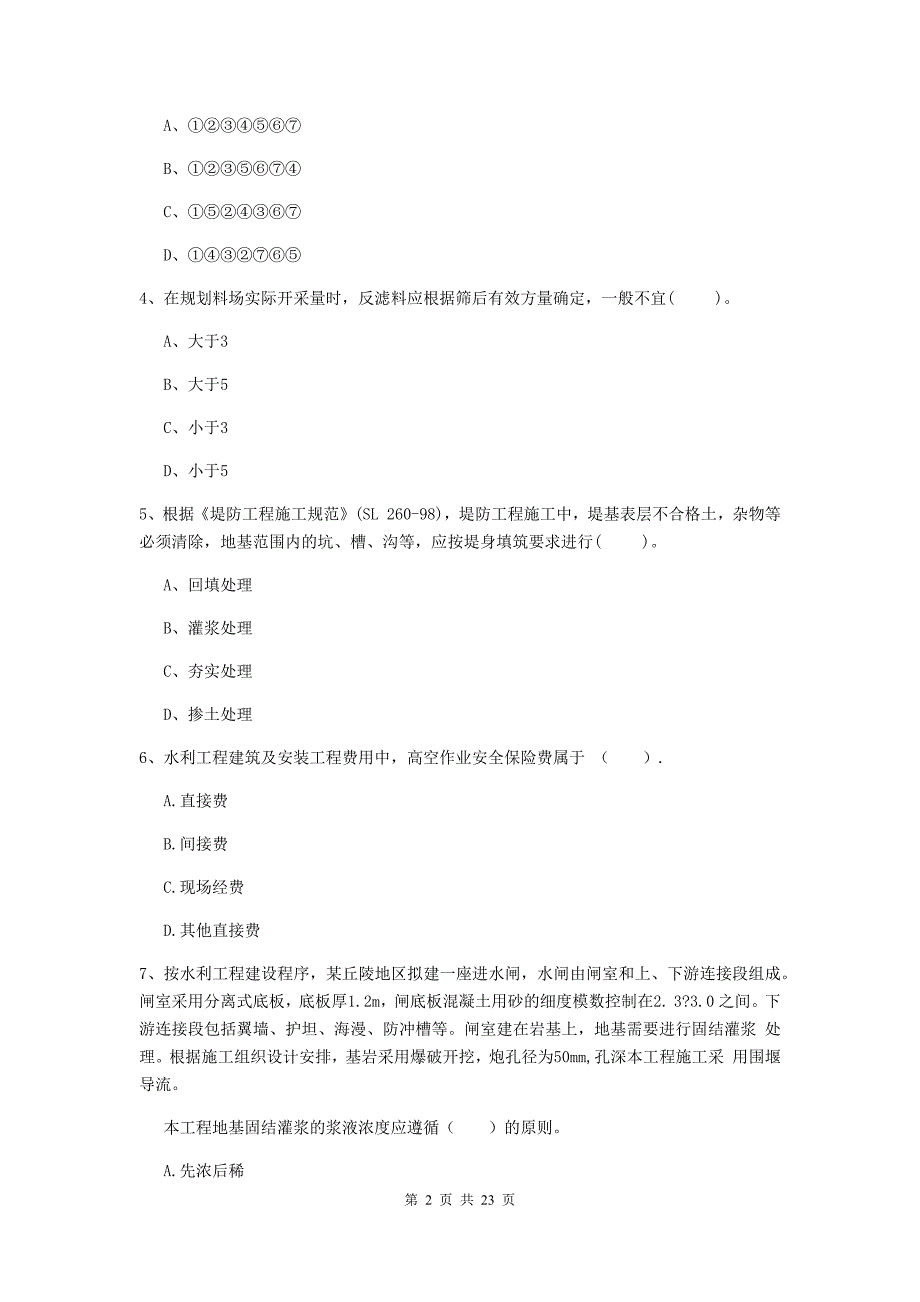 A、①②③④⑤⑥⑦

B、①②③⑤⑥⑦④

C、①⑤②④③⑥⑦

D、①④③②⑦⑥⑤

4、在规划料场实际开采量时，反滤料应根据筛后有效方量确定，一般不宜(　　)。

A、大于3

B、大于5

C、小于3

D、小于5

5、根据《堤防工程施工规范》(SL 260-98)，堤防工程施工中，堤基表层不合格土，杂物等必须清除，地基范围内的坑、槽、沟等，应按堤身填筑要求进行(　　)。

A、回填处理

B、灌浆处理

C、夯实处理

D、掺土处理

6、水利工程建筑及安装工程费用中，高空作业安全保险费属于 （　　）.

A.直接费

B.间接费

C.现场经费

D.其他直接费

7、按水利工程建设程序，某丘陵地区拟建一座进水闸，水闸由闸室和上、下游连接段组成。闸室采用分离式底板，底板厚1.2m，闸底板混凝土用砂的细度模数控制在2.3?3.0之间。下游连接段包括翼墙、护坦、海漫、防冲槽等。闸室建在岩基上，地基需要进行固结灌浆 处理。根据施工组织设计安排，基岩采用爆破开挖，炮孔径为50mm,孔深本工程施工采 用围堰导流。

本工程地基固结灌浆的浆液浓度应遵循（　　）的原则。

A.先浓后稀

第 2 页 共 23 页